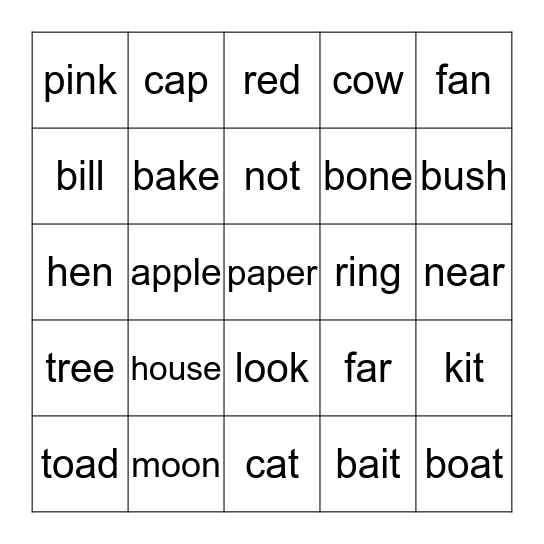 | pink | cap | red | cow | fan |
|---|---|---|---|---|
| bill | bake | not | bone | bush |
| hen | apple | paper | ring | near |
| tree | house | look | far | kit |
| toad | moon | cat | bait | boat |